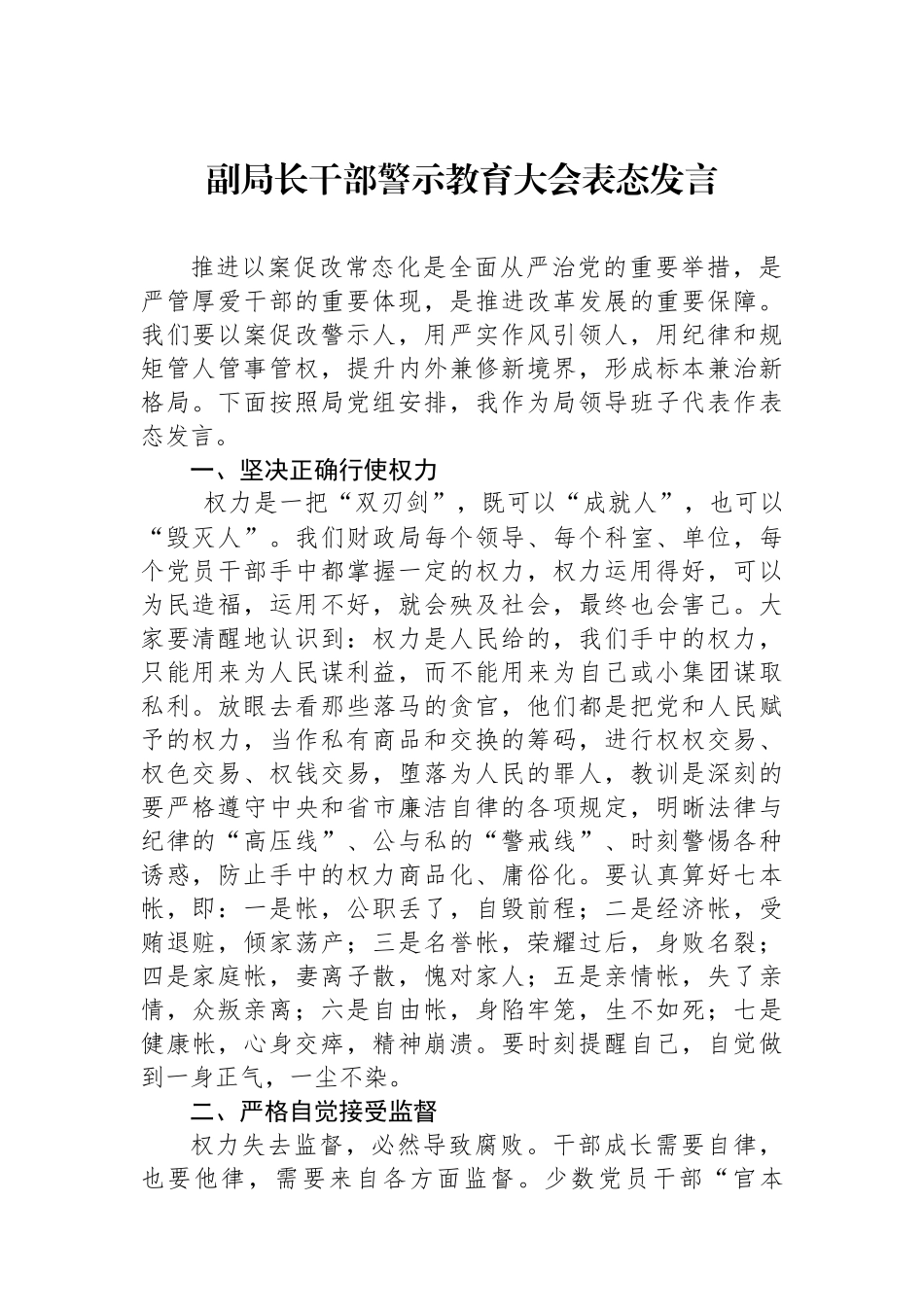 副局长干部警示教育大会表态发言

推进以案促改常态化是全面从严治党的重要举措，是严管厚爱干部的重要体现，是推进改革发展的重要保障。我们要以案促改警示人，用严实作风引领人，用纪律和规矩管人管事管权，提升内外兼修新境界，形成标本兼治新格局。下面按照局党组安排，我作为局领导班子代表作表态发言。

一、坚决正确行使权力

权力是一把“双刃剑”，既可以“成就人”，也可以“毁灭人”。我们财政局每个领导、每个科室、单位，每个党员干部手中都掌握一定的权力，权力运用得好，可以为民造福，运用不好，就会殃及社会，最终也会害己。大家要清醒地认识到：权力是人民给的，我们手中的权力，只能用来为人民谋利益，而不能用来为自己或小集团谋取私利。放眼去看那些落马的贪官，他们都是把党和人民赋予的权力，当作私有商品和交换的筹码，进行权权交易、权色交易、权钱交易，堕落为人民的罪人，教训是深刻的要严格遵守中央和省市廉洁自律的各项规定，明晰法律与纪律的“高压线”、公与私的“警戒线”、时刻警惕各种诱惑，防止手中的权力商品化、庸俗化。要认真算好七本帐，即：一是帐，公职丢了，自毁前程；二是经济帐，受贿退赃，倾家荡产；三是名誉帐，荣耀过后，身败名裂；四是家庭帐，妻离子散，愧对家人；五是亲情帐，失了亲情，众叛亲离；六是自由帐，身陷牢笼，生不如死；七是健康帐，心身交瘁，精神崩溃。要时刻提醒自己，自觉做到一身正气，一尘不染。

二、严格自觉接受监督

权力失去监督，必然导致腐败。干部成长需要自律，也要他律，需要来自各方面监督。少数党员干部“官本